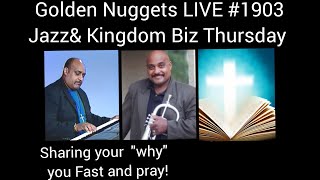 Golden Nuggets LIVE #1903
Jazz& Kingdom Biz Thursday

Sharing your "why"
you Fast and pray!